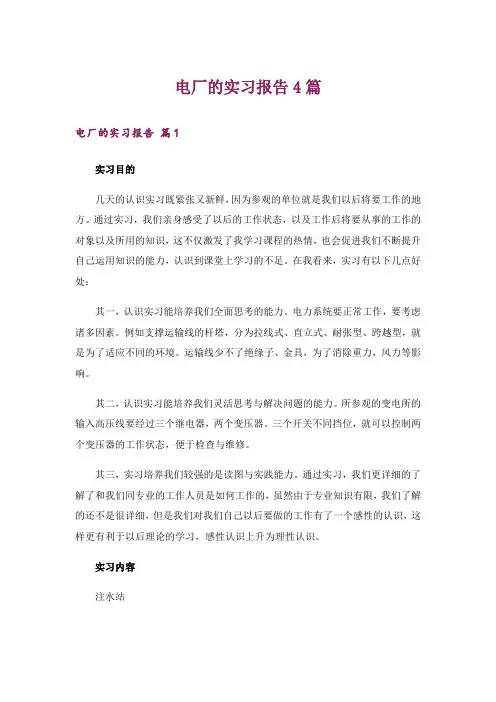 电厂的实习报告4篇

电厂的实习报告 篇1

实习目的

几天的认识实习既紧张又新鲜，因为参观的单位就是我们以后将要工作的地方。通过实习，我们亲身感受了以后的工作状态，以及工作后将要从事的工作的对象以及所用的知识，这不仅激发了我学习课程的热情，也会促进我们不断提升自己运用知识的能力，认识到课堂上学习的不足。在我看来，实习有以下几点好处：

其一，认识实习能培养我们全面思考的能力。电力系统要正常工作，要考虑诸多因素。例如支撑运输线的杆塔，分为拉线式、直立式、耐张型、跨越型，就是为了适应不同的环境。运输线少不了绝缘子、金具，为了消除重力，风力等影响。

其二，认识实习能培养我们灵活思考与解决问题的能力。所参观的变电所的输入高压线要经过三个继电器，两个变压器。三个开关不同挡位，就可以控制两个变压器的工作状态，便于检查与维修。

其三，实习培养我们较强的是读图与实践能力。通过实习，我们更详细的了解了和我们同专业的工作人员是如何工作的，虽然由于专业知识有限，我们了解的还不是很详细，但是我们对我们自己以后要做的工作有了一个感性的认识，这样更有利于以后理论的学习，感性认识上升为理性认识。

实习内容

注水站